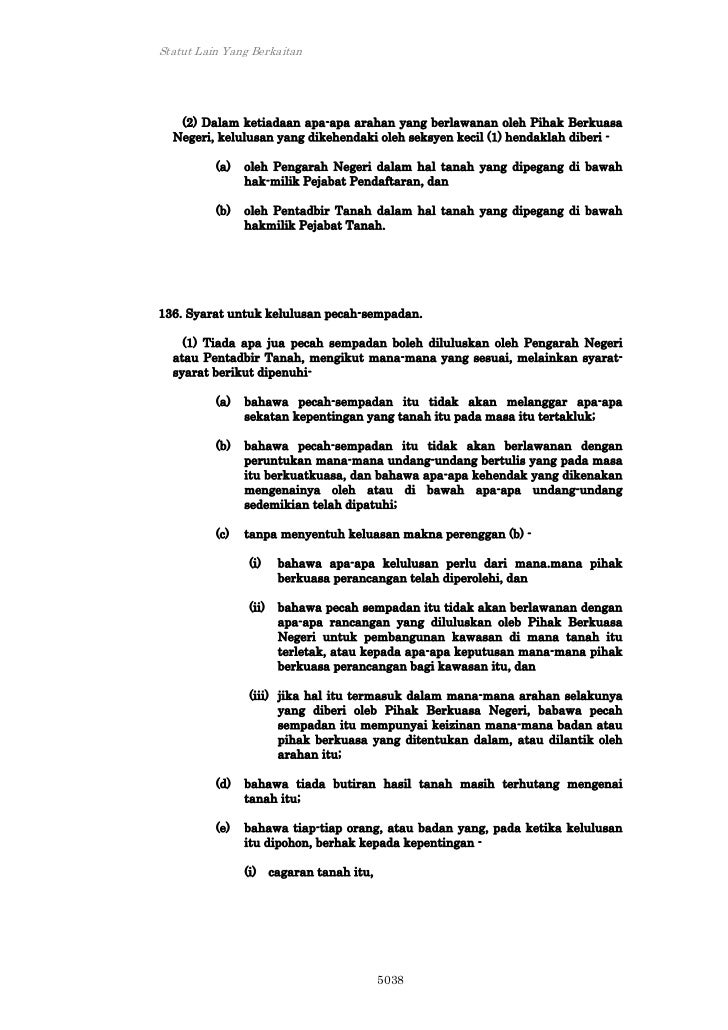 Statut Lain Yang Berkaitan

(2) Dalam ketiadaan apa-apa arahan yang berlawanan oleh Pihak Berkuasa Negeri, kelulusan yang dikehendaki oleh seksyen kecil (1) hendaklah diberi -

(a) oleh Pengarah Negeri dalam hal tanah yang dipegang di bawah hak-milik Pejabat Pendaftaran, dan

(b) oleh Pentadbir Tanah dalam hal tanah yang dipegang di bawah hakmilik Pejabat Tanah.

136. Syarat untuk kelulusan pecah-sempadan.

(1) Tiada apa jua pecah sempadan boleh diluluskan oleh Pengarah Negeri atau Pentadbir Tanah, mengikut mana-mana yang sesuai, melainkan syarat-syarat berikut dipenuhi-

(a) bahawa pecah-sempadan itu tidak akan melanggar apa-apa sekatan kepentingan yang tanah itu pada masa itu tertakluk;

(b) bahawa pecah-sempadan itu tidak akan berlawanan dengan peruntukan mana-mana undang-undang bertulis yang pada masa itu berkuatkuasa, dan bahawa apa-apa kehendak yang dikenakan mengenainya oleh atau di bawah apa-apa undang-undang sedemikian telah dipatuhi;

(c) tanpa menyentuh keluasan makna perenggan (b) -

(i) bahawa apa-apa kelulusan perlu dari mana.mana pihak berkuasa perancangan telah diperolehi, dan

(ii) bahawa pecah sempadan itu tidak akan berlawanan dengan apa-apa rancangan yang diluluskan oleb Pihak Berkuasa Negeri untuk pembangunan kawasan di mana tanah itu terletak, atau kepada apa-apa keputusan mana-mana pihak berkuasa perancangan bagi kawasan itu, dan

(iii) jika hal itu termasuk dalam mana-mana arahan selakunya yang diberi oleb Pihak Berkuasa Negeri, babawa pecah sempadan itu mempunyai keizinan mana-mana badan atau pihak berkuasa yang ditentukan dalam, atau dilantik oleh arahan itu;

(d) bahawa tiada butiran hasil tanah masih terhutang mengenai tanah itu;

(e) bahawa tiap-tiap orang, atau badan yang, pada ketika kelulusan itu dipohon, berhak kepada kepentingan -

(i) cagaran tanah itu,

5038